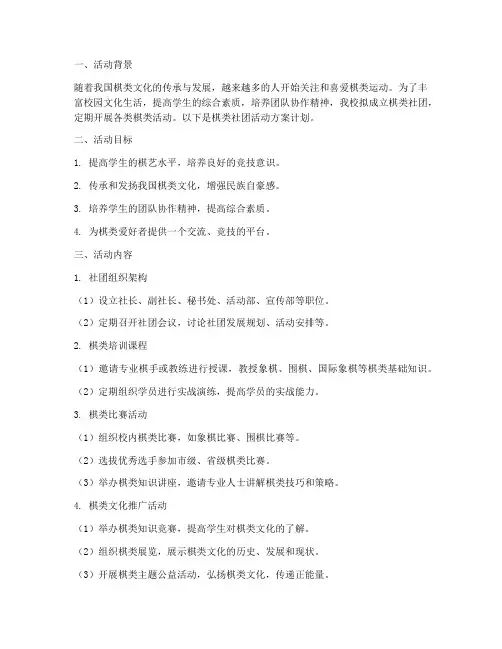 一、活动背景

随着我国棋类文化的传承与发展，越来越多的人开始关注和喜爱棋类运动。为了丰富校园文化生活，提高学生的综合素质，培养团队协作精神，我校拟成立棋类社团，定期开展各类棋类活动。以下是棋类社团活动方案计划。

二、活动目标

1. 提高学生的棋艺水平，培养良好的竞技意识。

2. 传承和发扬我国棋类文化，增强民族自豪感。

3. 培养学生的团队协作精神，提高综合素质。

4. 为棋类爱好者提供一个交流、竞技的平台。

三、活动内容

1. 社团组织架构

（1）设立社长、副社长、秘书处、活动部、宣传部等职位。

（2）定期召开社团会议，讨论社团发展规划、活动安排等。

2. 棋类培训课程

（1）邀请专业棋手或教练进行授课，教授象棋、围棋、国际象棋等棋类基础知识。

（2）定期组织学员进行实战演练，提高学员的实战能力。

3. 棋类比赛活动

（1）组织校内棋类比赛，如象棋比赛、围棋比赛等。

（2）选拔优秀选手参加市级、省级棋类比赛。

（3）举办棋类知识讲座，邀请专业人士讲解棋类技巧和策略。

4. 棋类文化推广活动

（1）举办棋类知识竞赛，提高学生对棋类文化的了解。

（2）组织棋类展览，展示棋类文化的历史、发展和现状。

（3）开展棋类主题公益活动，弘扬棋类文化，传递正能量。